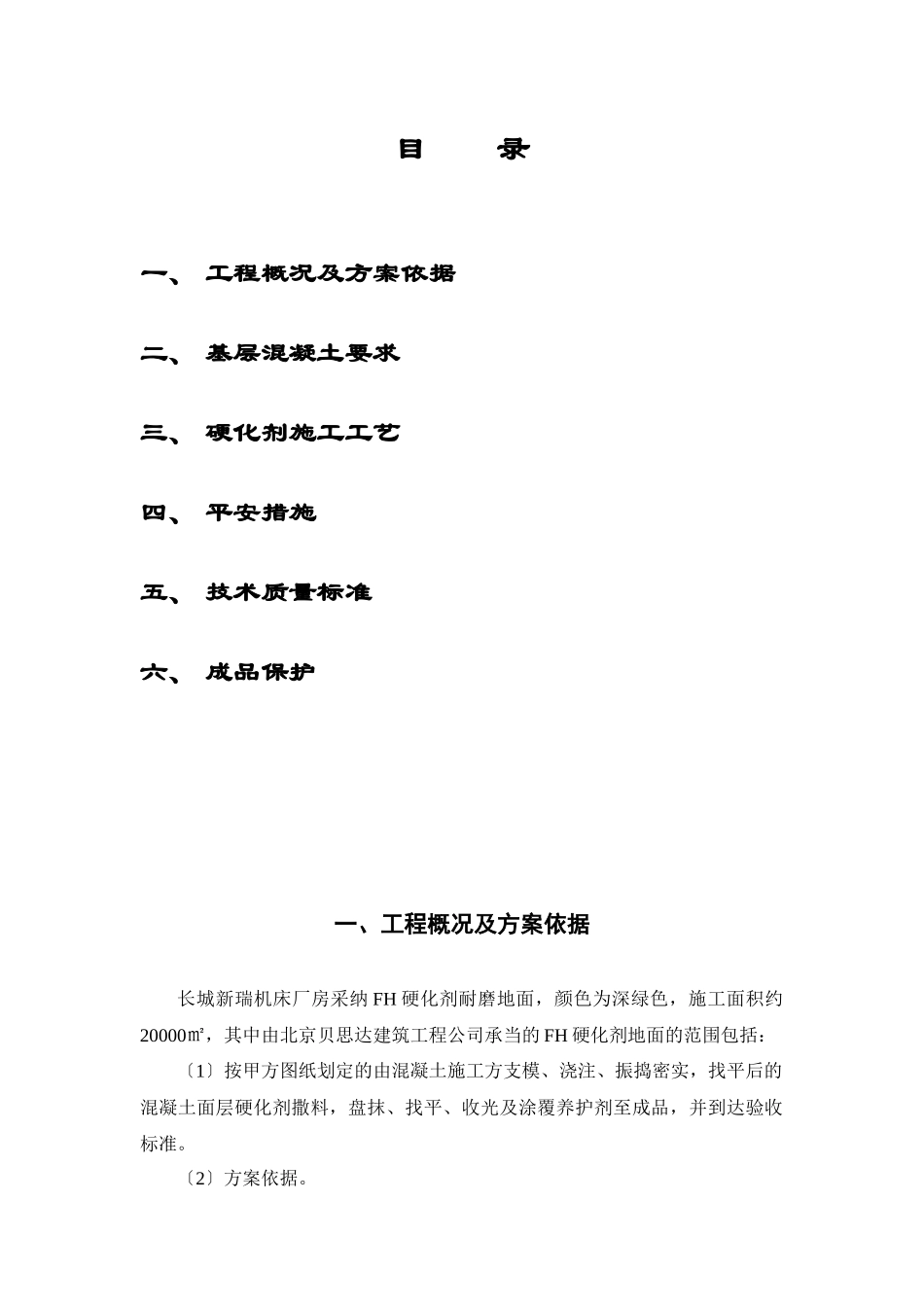 目　　录

一、　工程概况及方案依据

二、　基层混凝土要求

三、　硬化剂施工工艺

四、　平安措施

五、　技术质量标准

六、　成品保护

一、工程概况及方案依据

长城新瑞机床厂房采纳FH硬化剂耐磨地面，颜色为深绿色，施工面积约20000㎡，其中由北京贝思达建筑工程公司承当的FH硬化剂地面的范围包括：

〔1〕按甲方图纸划定的由混凝土施工方支模、浇注、振捣密实，找平后的混凝土面层硬化剂撒料，盘抹、找平、收光及涂覆养护剂至成品，并到达验收标准。

〔2〕方案依据。